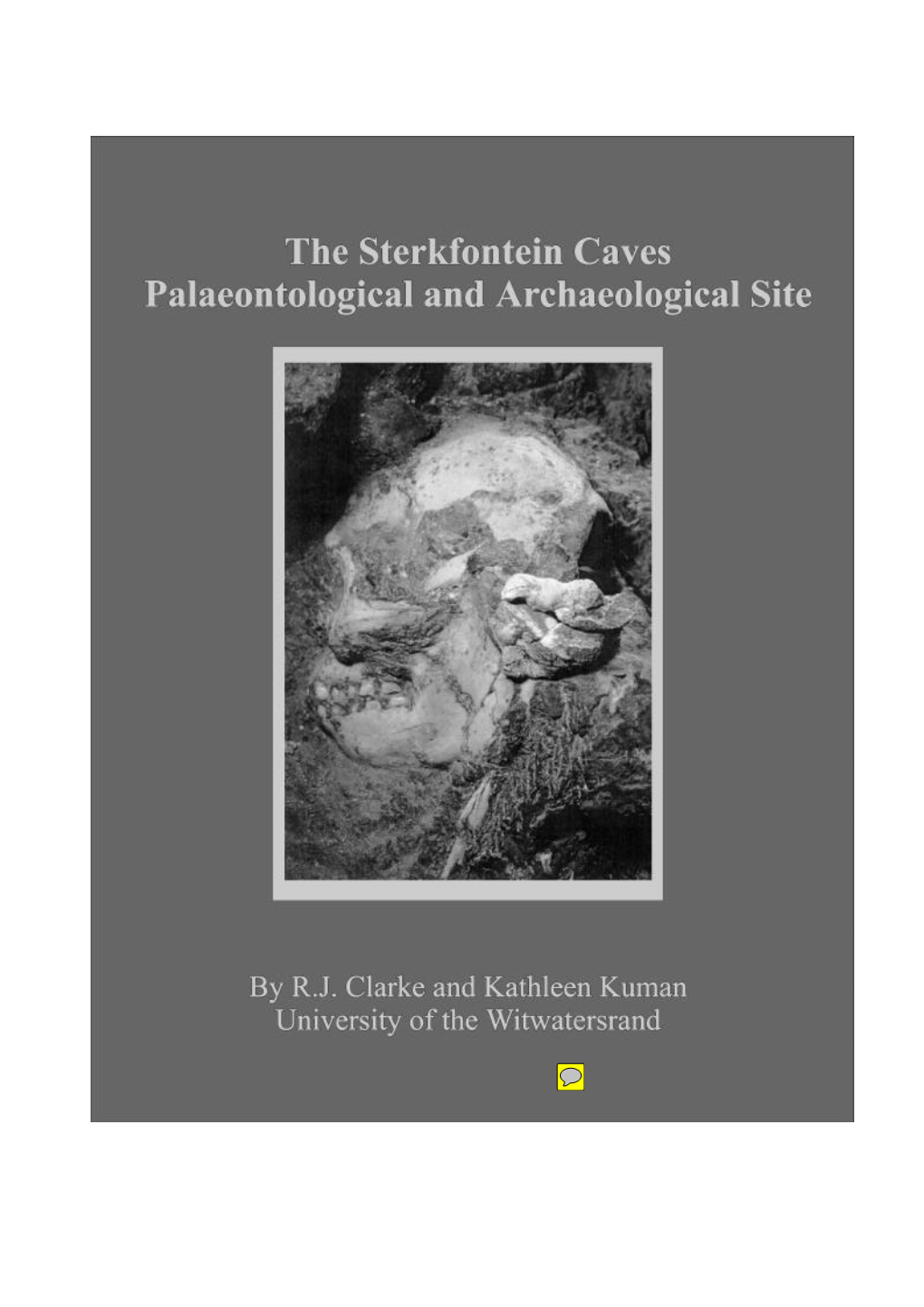 The Sterkfontein Caves
Palaeontological and Archaeological Site

By R.J. Clarke and Kathleen Kuman
University of the Witwatersrand